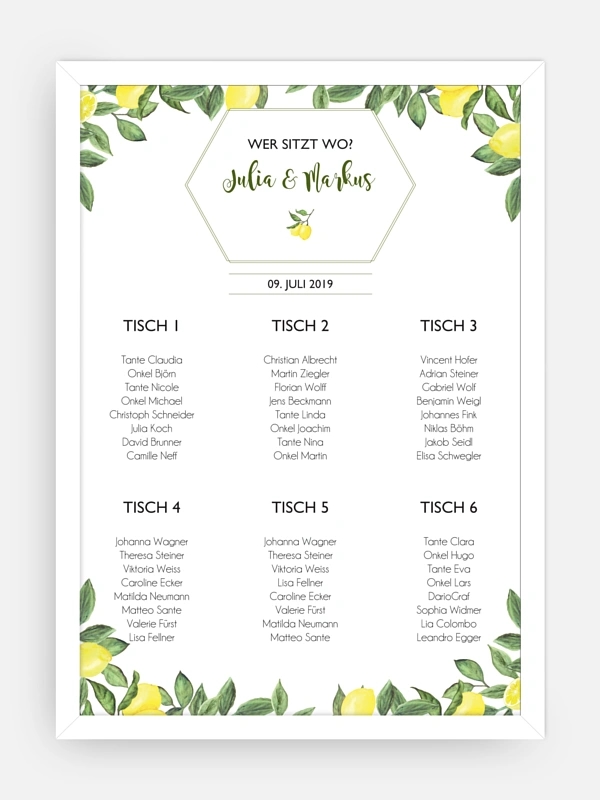 WER SITZT WO?

Julia & Markus

09. JULI 2019

TISCH 1

Tante Claudia
Onkel Björn
Tante Nicole
Onkel Michael
Christoph Schneider
Julia Koch
David Brunner
Camille Neff

TISCH 2

Christian Albrecht
Martin Ziegler
Florian Wolff
Jens Beckmann
Tante Linda
Onkel Joachim
Tante Nina
Onkel Martin

TISCH 3

Vincent Hofer
Adrian Steiner
Gabriel Wolf
Benjamin Weigl
Johannes Fink
Niklas Böhm
Jakob Seidl
Elisa Schwegler

TISCH 4

Johanna Wagner
Theresa Steiner
Viktoria Weiss
Caroline Ecker
Matilda Neumann
Matteo Sante
Valerie Fürst
Lisa Fellner

TISCH 5

Johanna Wagner
Theresa Steiner
Viktoria Weiss
Lisa Fellner
Caroline Ecker
Valerie Fürst
Matilda Neumann
Matteo Sante

TISCH 6

Tante Clara
Onkel Hugo
Tante Eva
Onkel Lars
DarioGraf
Sophia Widmer
Lia Colombo
Leandro Egger